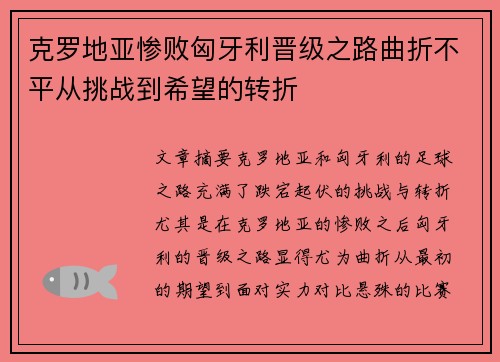 克罗地亚惨败匈牙利晋级之路曲折不平从挑战到希望的转折

文章摘要克罗地亚和匈牙利的足球之路充满了跌宕起伏的挑战与转折尤其是在克罗地亚的惨败之后匈牙利的晋级之路显得尤为曲折从最初的期望到面对实力对比悬殊的比赛